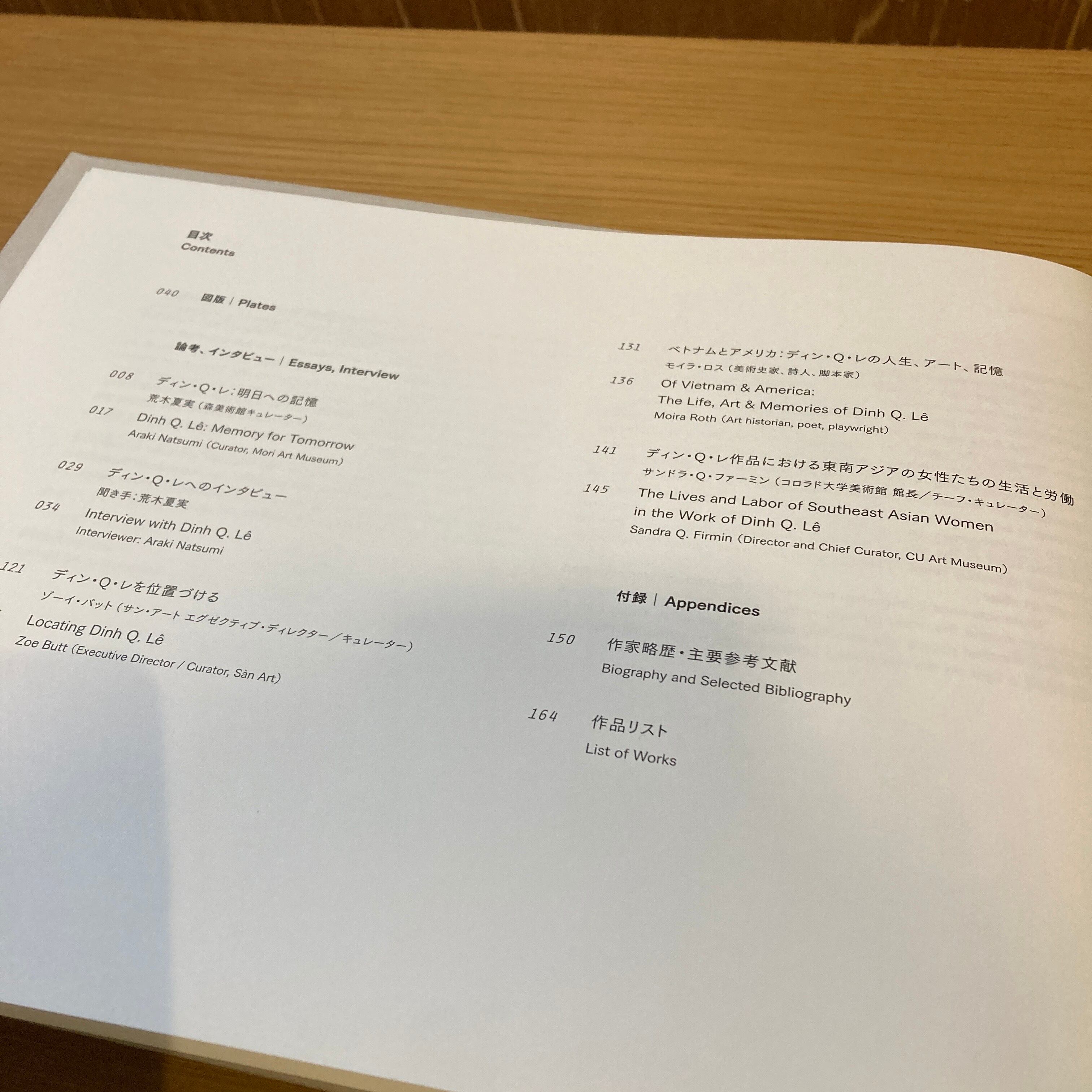 目次
Contents

040 図版 | Plates

論考、インタビュー | Essays, Interview

008 ディン・Q・レ:明日への記憶
荒木夏実(森美術館キュレーター)

017 Dinh Q. Lê: Memory for Tomorrow
Araki Natsumi (Curator, Mori Art Museum)

029 ディン・Q・レへのインタビュー
聞き手:荒木夏実

034 Interview with Dinh Q. Lê
Interviewer: Araki Natsumi

121 ディン・Q・レを位置づける
ゾーイ・バット(サン・アート エグゼクティブ・ディレクター/キュレーター)
Locating Dinh Q. Lê
Zoe Butt (Executive Director / Curator, Sàn Art)

131 ベトナムとアメリカ:ディン・Q・レの人生、アート、記憶
モイラ・ロス(美術史家、詩人、脚本家)

136 Of Vietnam & America:
The Life, Art & Memories of Dinh Q. Lê
Moira Roth (Art historian, poet, playwright)

141 ディン・Q・レ作品における東南アジアの女性たちの生活と労働
サンドラ・Q・ファーミン(コロラド大学美術館 館長/チーフ・キュレーター)

145 The Lives and Labor of Southeast Asian Women in the Work of Dinh Q. Lê
Sandra Q. Firmin (Director and Chief Curator, CU Art Museum)

付録 | Appendices

150 作家略歴・主要参考文献
Biography and Selected Bibliography

164 作品リスト
List of Works